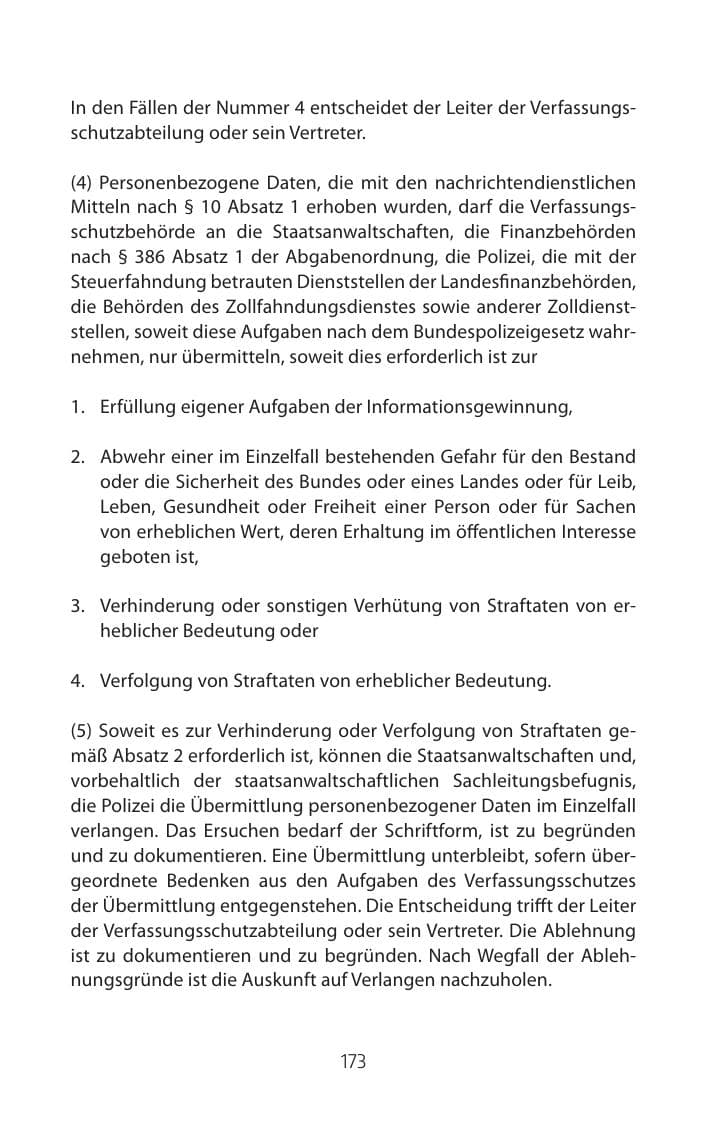 In den Fällen der Nummer 4 entscheidet der Leiter der Verfassungsschutzabteilung oder sein Vertreter.

(4) Personenbezogene Daten, die mit den nachrichtendienstlichen Mitteln nach § 10 Absatz 1 erhoben wurden, darf die Verfassungsschutzbehörde an die Staatsanwaltschaften, die Finanzbehörden nach § 386 Absatz 1 der Abgabenordnung, die Polizei, die mit der Steuerfahndung betrauten Dienststellen der Landesfinanzbehörden, die Behörden des Zollfahndungsdienstes sowie anderer Zolldienststellen, soweit diese Aufgaben nach dem Bundespolizeigesetz wahrnehmen, nur übermitteln, soweit dies erforderlich ist zur

1. Erfüllung eigener Aufgaben der Informationsgewinnung,

2. Abwehr einer im Einzelfall bestehenden Gefahr für den Bestand oder die Sicherheit des Bundes oder eines Landes oder für Leib, Leben, Gesundheit oder Freiheit einer Person oder für Sachen von erheblichen Wert, deren Erhaltung im öffentlichen Interesse geboten ist,

3. Verhinderung oder sonstigen Verhütung von Straftaten von erheblicher Bedeutung oder

4. Verfolgung von Straftaten von erheblicher Bedeutung.

(5) Soweit es zur Verhinderung oder Verfolgung von Straftaten gemäß Absatz 2 erforderlich ist, können die Staatsanwaltschaften und, vorbehaltlich der staatsanwaltschaftlichen Sachleitungsbefugnis, die Polizei die Übermittlung personenbezogener Daten im Einzelfall verlangen. Das Ersuchen bedarf der Schriftform, ist zu begründen und zu dokumentieren. Eine Übermittlung unterbleibt, sofern übergeordnete Bedenken aus den Aufgaben des Verfassungsschutzes der Übermittlung entgegenstehen. Die Entscheidung trifft der Leiter der Verfassungsschutzabteilung oder sein Vertreter. Die Ablehnung ist zu dokumentieren und zu begründen. Nach Wegfall der Ablehnungsgründe ist die Auskunft auf Verlangen nachzuholen.

173